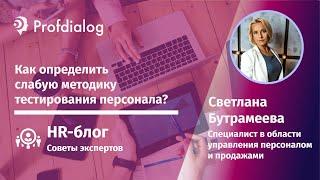 Profdialog

Как определить слабую методику тестирования персонала?

HR-блог
Советы экспертов

Светлана Бутрамеева
Специалист в области управления персоналом и продажами